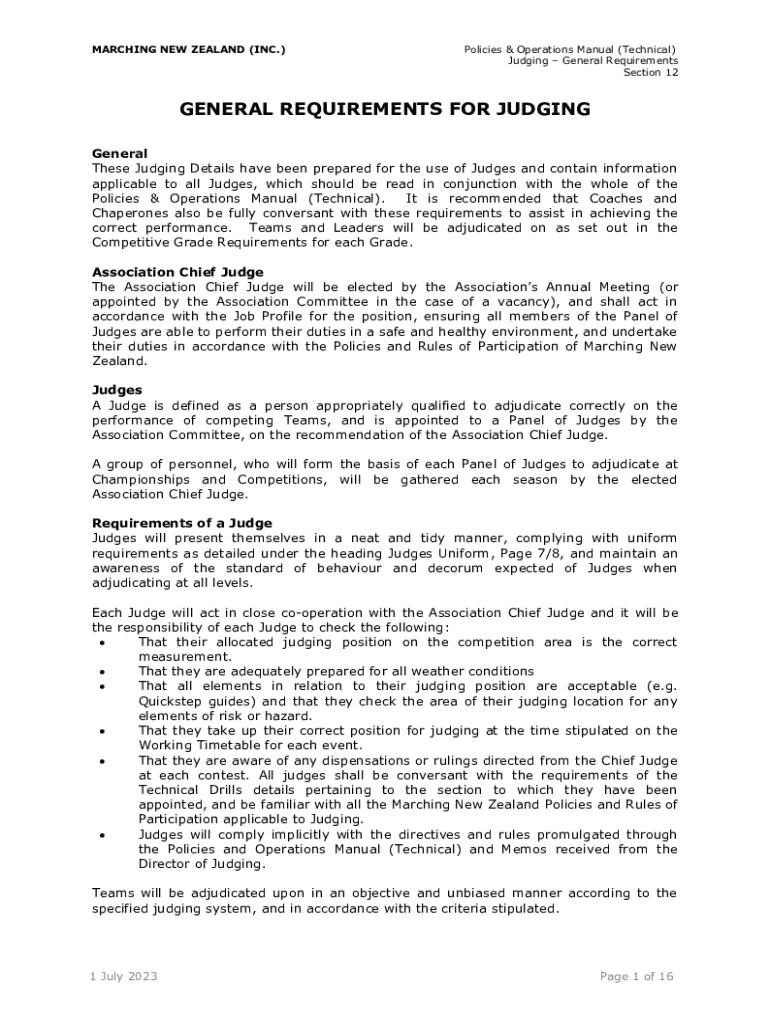 MARCHING NEW ZEALAND (INC.)

Policies & Operations Manual (Technical)
Judging – General Requirements
Section 12

GENERAL REQUIREMENTS FOR JUDGING

General
These Judging Details have been prepared for the use of Judges and contain information applicable to all Judges, which should be read in conjunction with the whole of the Policies & Operations Manual (Technical). It is recommended that Coaches and Chaperones also be fully conversant with these requirements to assist in achieving the correct performance. Teams and Leaders will be adjudicated on as set out in the Competitive Grade Requirements for each Grade.

Association Chief Judge
The Association Chief Judge will be elected by the Association's Annual Meeting (or appointed by the Association Committee in the case of a vacancy), and shall act in accordance with the Job Profile for the position, ensuring all members of the Panel of Judges are able to perform their duties in a safe and healthy environment, and undertake their duties in accordance with the Policies and Rules of Participation of Marching New Zealand.

Judges
A Judge is defined as a person appropriately qualified to adjudicate correctly on the performance of competing Teams, and is appointed to a Panel of Judges by the Association Committee, on the recommendation of the Association Chief Judge.

A group of personnel, who will form the basis of each Panel of Judges to adjudicate at Championships and Competitions, will be gathered each season by the elected Association Chief Judge.

Requirements of a Judge
Judges will present themselves in a neat and tidy manner, complying with uniform requirements as detailed under the heading Judges Uniform, Page 7/8, and maintain an awareness of the standard of behaviour and decorum expected of Judges when adjudicating at all levels.

Each Judge will act in close co-operation with the Association Chief Judge and it will be the responsibility of each Judge to check the following:
• That their allocated judging position on the competition area is the correct measurement.
• That they are adequately prepared for all weather conditions
• That all elements in relation to their judging position are acceptable (e.g. Quickstep guides) and that they check the area of their judging location for any elements of risk or hazard.
• That they take up their correct position for judging at the time stipulated on the Working Timetable for each event.
• That they are aware of any dispensations or rulings directed from the Chief Judge at each contest. All judges shall be conversant with the requirements of the Technical Drills details pertaining to the section to which they have been appointed, and be familiar with all the Marching New Zealand Policies and Rules of Participation applicable to Judging.
• Judges will comply implicitly with the directives and rules promulgated through the Policies and Operations Manual (Technical) and Memos received from the Director of Judging.

Teams will be adjudicated upon in an objective and unbiased manner according to the specified judging system, and in accordance with the criteria stipulated.

1 July 2023

Page 1 of 16